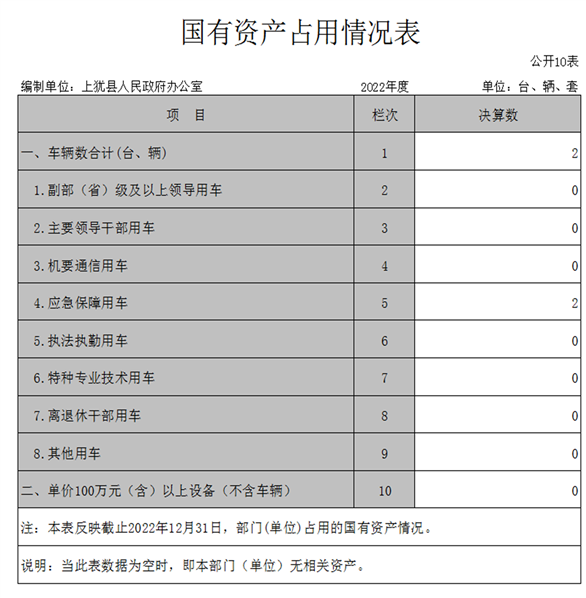 国有资产占用情况表

公开10表

编制单位：上犹县人民政府办公室　　2022年度　　单位：台、辆、套

| 项　目 | 栏次 | 决算数 |
|---|---|---|
| 一、车辆数合计(台、辆) | 1 | 2 |
| 1.副部（省）级及以上领导用车 | 2 | 0 |
| 2.主要领导干部用车 | 3 | 0 |
| 3.机要通信用车 | 4 | 0 |
| 4.应急保障用车 | 5 | 2 |
| 5.执法执勤用车 | 6 | 0 |
| 6.特种专业技术用车 | 7 | 0 |
| 7.离退休干部用车 | 8 | 0 |
| 8.其他用车 | 9 | 0 |
| 二、单价100万元（含）以上设备（不含车辆） | 10 | 0 |

注：本表反映截止2022年12月31日，部门(单位)占用的国有资产情况。

说明：当此表数据为空时，即本部门（单位）无相关资产。